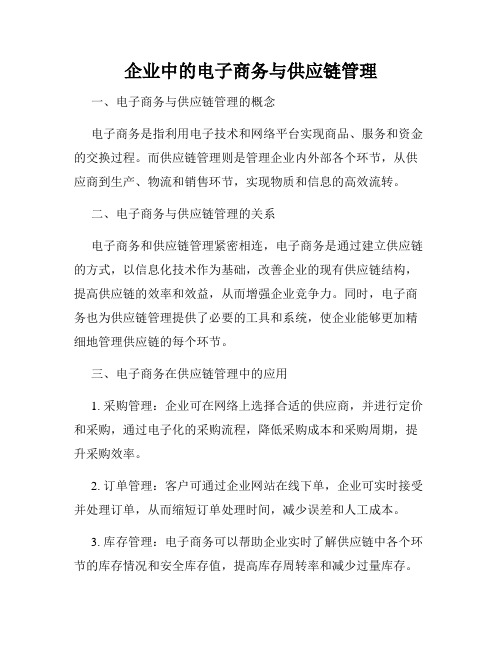 企业中的电子商务与供应链管理

一、电子商务与供应链管理的概念

电子商务是指利用电子技术和网络平台实现商品、服务和资金的交换过程。而供应链管理则是管理企业内外部各个环节，从供应商到生产、物流和销售环节，实现物质和信息的高效流转。

二、电子商务与供应链管理的关系

电子商务和供应链管理紧密相连，电子商务是通过建立供应链的方式，以信息化技术作为基础，改善企业的现有供应链结构，提高供应链的效率和效益，从而增强企业竞争力。同时，电子商务也为供应链管理提供了必要的工具和系统，使企业能够更加精细地管理供应链的每个环节。

三、电子商务在供应链管理中的应用

1. 采购管理：企业可在网络上选择合适的供应商，并进行定价和采购，通过电子化的采购流程，降低采购成本和采购周期，提升采购效率。

2. 订单管理：客户可通过企业网站在线下单，企业可实时接受并处理订单，从而缩短订单处理时间，减少误差和人工成本。

3. 库存管理：电子商务可以帮助企业实时了解供应链中各个环节的库存情况和安全库存值，提高库存周转率和减少过量库存。